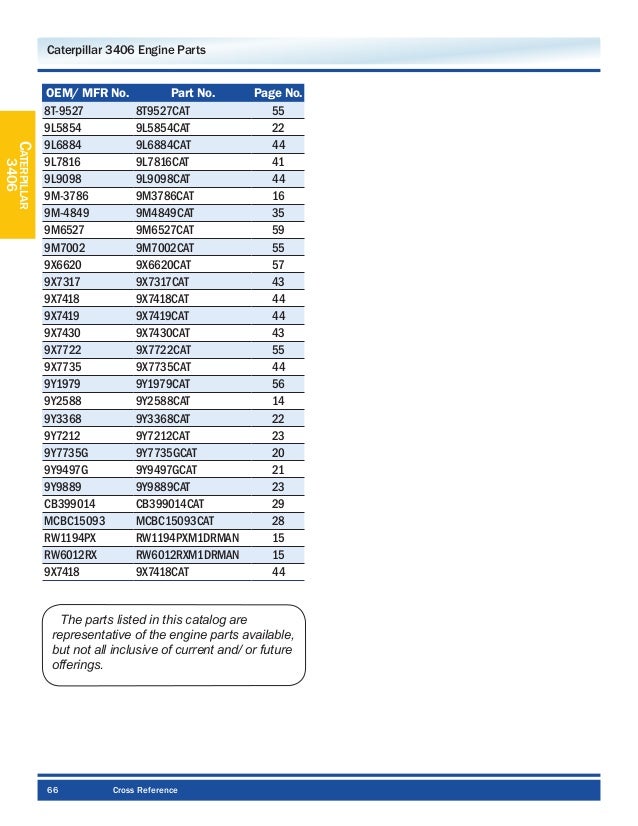 Caterpillar 3406 Engine Parts

CATERPILLAR 3406

| OEM/ MFR No. | Part No. | Page No. |
|---|---|---|
| 8T-9527 | 8T9527CAT | 55 |
| 9L5854 | 9L5854CAT | 22 |
| 9L6884 | 9L6884CAT | 44 |
| 9L7816 | 9L7816CAT | 41 |
| 9L9098 | 9L9098CAT | 44 |
| 9M-3786 | 9M3786CAT | 16 |
| 9M-4849 | 9M4849CAT | 35 |
| 9M6527 | 9M6527CAT | 59 |
| 9M7002 | 9M7002CAT | 55 |
| 9X6620 | 9X6620CAT | 57 |
| 9X7317 | 9X7317CAT | 43 |
| 9X7418 | 9X7418CAT | 44 |
| 9X7419 | 9X7419CAT | 44 |
| 9X7430 | 9X7430CAT | 43 |
| 9X7722 | 9X7722CAT | 55 |
| 9X7735 | 9X7735CAT | 44 |
| 9Y1979 | 9Y1979CAT | 56 |
| 9Y2588 | 9Y2588CAT | 14 |
| 9Y3368 | 9Y3368CAT | 22 |
| 9Y7212 | 9Y7212CAT | 23 |
| 9Y7735G | 9Y7735GCAT | 20 |
| 9Y9497G | 9Y9497GCAT | 21 |
| 9Y9889 | 9Y9889CAT | 23 |
| CB399014 | CB399014CAT | 29 |
| MCBC15093 | MCBC15093CAT | 28 |
| RW1194PX | RW1194PXM1DRMAN | 15 |
| RW6012RX | RW6012RXM1DRMAN | 15 |
| 9X7418 | 9X7418CAT | 44 |

The parts listed in this catalog are representative of the engine parts available, but not all inclusive of current and/ or future offerings.

66 Cross Reference